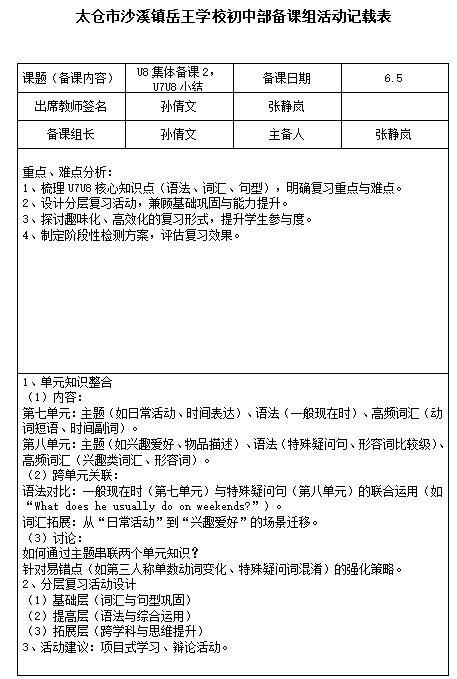 太仓市沙溪镇岳王学校初中部备课组活动记载表

| 课题（备课内容） | U8 集体备课 2，U7U8 小结 | 备课日期 | 6.5 |
|---|---|---|---|
| 出席教师签名 | 孙倩文 | 张静岚 | |
| 备课组长 | 孙倩文 | 主备人 | 张静岚 |

重点、难点分析：
1、梳理 U7U8 核心知识点（语法、词汇、句型），明确复习重点与难点。
2、设计分层复习活动，兼顾基础巩固与能力提升。
3、探讨趣味化、高效化的复习形式，提升学生参与度。
4、制定阶段性检测方案，评估复习效果。

1、单元知识整合
（1）内容：
第七单元：主题（如日常活动、时间表达）、语法（一般现在时）、高频词汇（动词短语、时间副词）。
第八单元：主题（如兴趣爱好、物品描述）、语法（特殊疑问句、形容词比较级）、高频词汇（兴趣类词汇、形容词）。
（2）跨单元关联：
语法对比：一般现在时（第七单元）与特殊疑问句（第八单元）的联合运用（如“What does he usually do on weekends?”）。
词汇拓展：从“日常活动”到“兴趣爱好”的场景迁移。
（3）讨论：
如何通过主题串联两个单元知识？
针对易错点（如第三人称单数动词变化、特殊疑问词混淆）的强化策略。
2、分层复习活动设计
（1）基础层（词汇与句型巩固）
（2）提高层（语法与综合运用）
（3）拓展层（跨学科与思维提升）
3、活动建议：项目式学习、辩论活动。